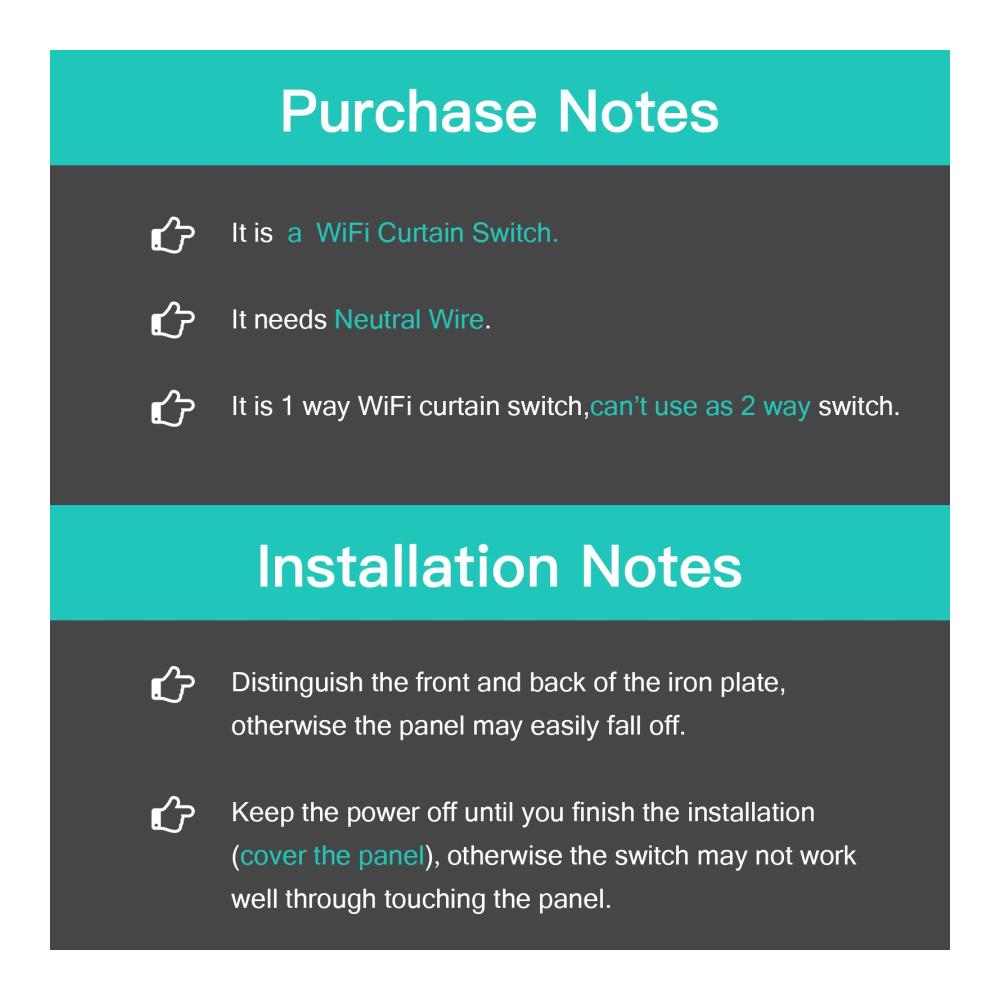 Purchase Notes

It is a WiFi Curtain Switch.

It needs Neutral Wire.

It is 1 way WiFi curtain switch,can't use as 2 way switch.

Installation Notes

Distinguish the front and back of the iron plate, otherwise the panel may easily fall off.

Keep the power off until you finish the installation (cover the panel), otherwise the switch may not work well through touching the panel.